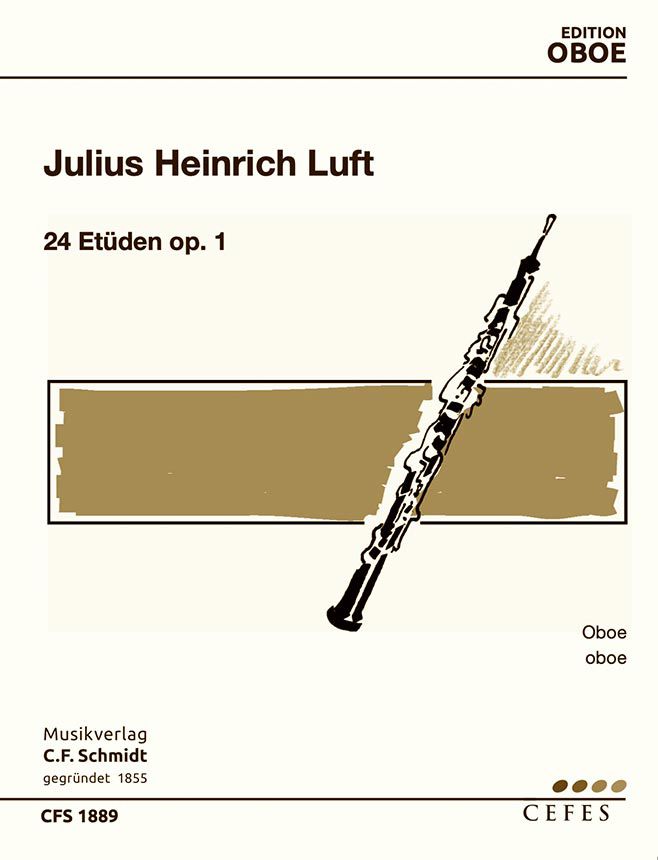 EDITION
OBOE

Julius Heinrich Luft

24 Etüden op. 1

Oboe
oboe

Musikverlag
C.F. Schmidt
gegründet 1855

CFS 1889

CEFES